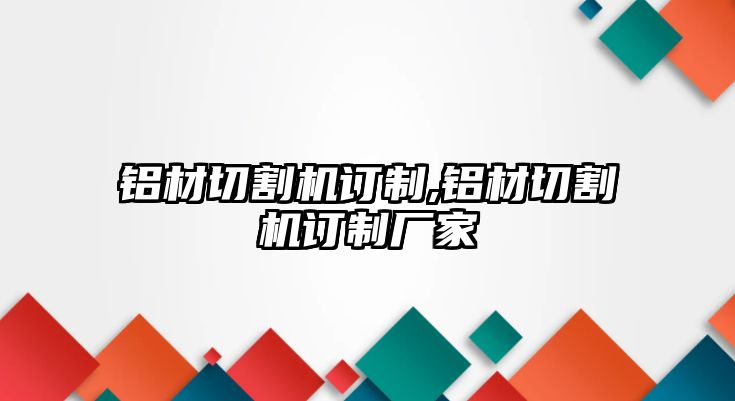 铝材切割机订制,铝材切割机订制厂家